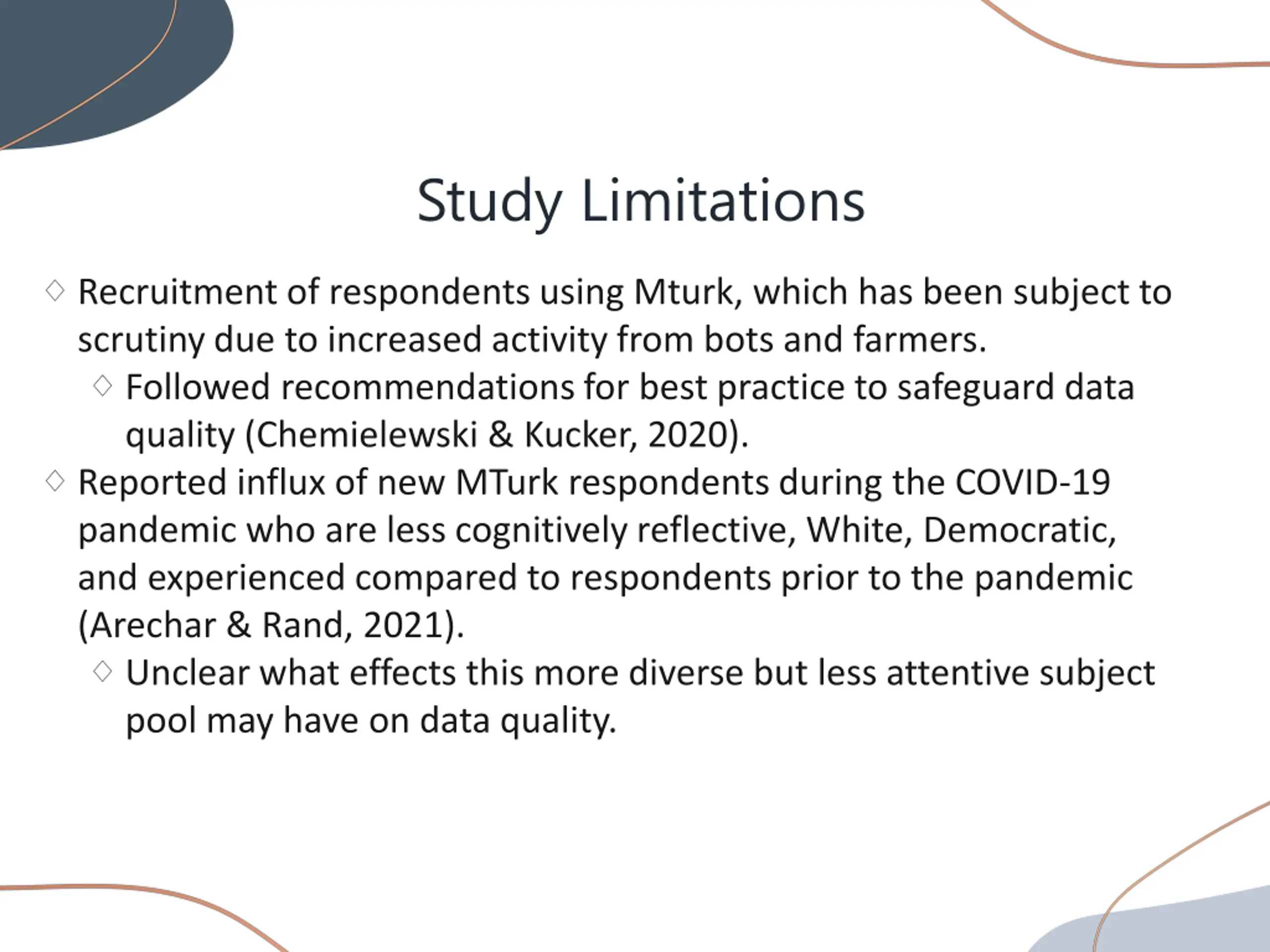 Study Limitations

◇ Recruitment of respondents using Mturk, which has been subject to scrutiny due to increased activity from bots and farmers.
  ◇ Followed recommendations for best practice to safeguard data quality (Chemielewski & Kucker, 2020).
◇ Reported influx of new MTurk respondents during the COVID-19 pandemic who are less cognitively reflective, White, Democratic, and experienced compared to respondents prior to the pandemic (Arechar & Rand, 2021).
  ◇ Unclear what effects this more diverse but less attentive subject pool may have on data quality.